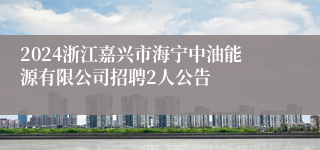 2024浙江嘉兴市海宁中油能源有限公司招聘2人公告